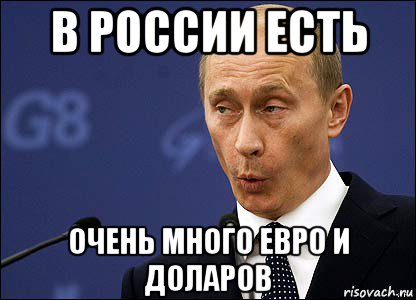 В РОССИИ ЕСТЬ

G8

ОЧЕНЬ МНОГО ЕВРО И ДОЛАРОВ

risovach.ru